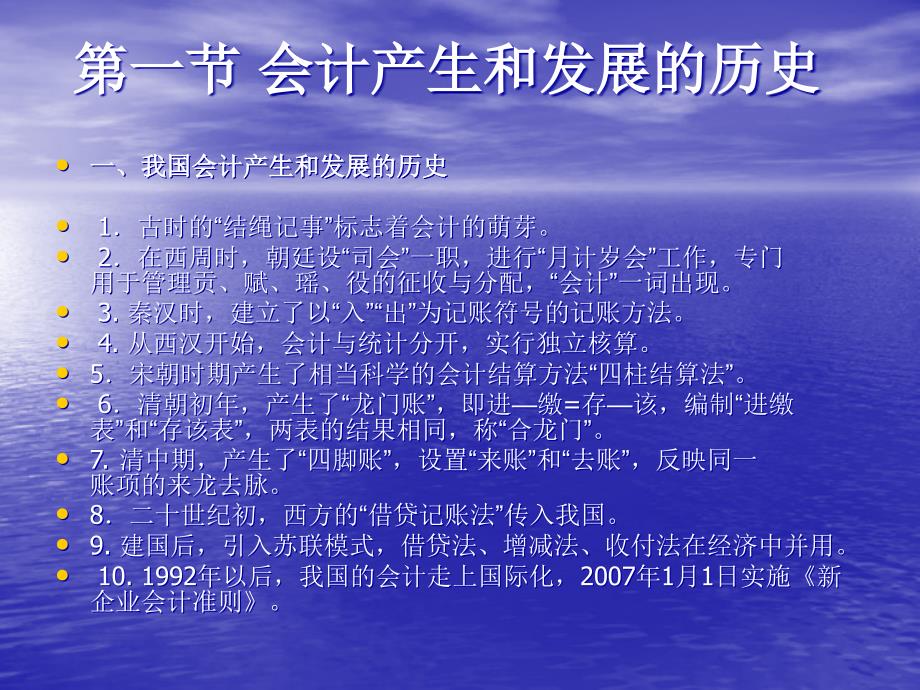 第一节 会计产生和发展的历史

• 一、我国会计产生和发展的历史

• 1. 古时的“结绳记事”标志着会计的萌芽。
• 2. 在西周时，朝廷设“司会”一职，进行“月计岁会”工作，专门用于管理贡、赋、瑶、役的征收与分配，“会计”一词出现。
• 3. 秦汉时，建立了以“入”“出”为记账符号的记账方法。
• 4. 从西汉开始，会计与统计分开，实行独立核算。
• 5. 宋朝时期产生了相当科学的会计结算方法“四柱结算法”。
• 6. 清朝初年，产生了“龙门账”，即进—缴=存—该，编制“进缴表”和“存该表”，两表的结果相同，称“合龙门”。
• 7. 清中期，产生了“四脚账”，设置“来账”和“去账”，反映同一账项的来龙去脉。
• 8. 二十世纪初，西方的“借贷记账法”传入我国。
• 9. 建国后，引入苏联模式，借贷法、增减法、收付法在经济中并用。
• 10. 1992年以后，我国的会计走上国际化，2007年1月1日实施《新企业会计准则》。